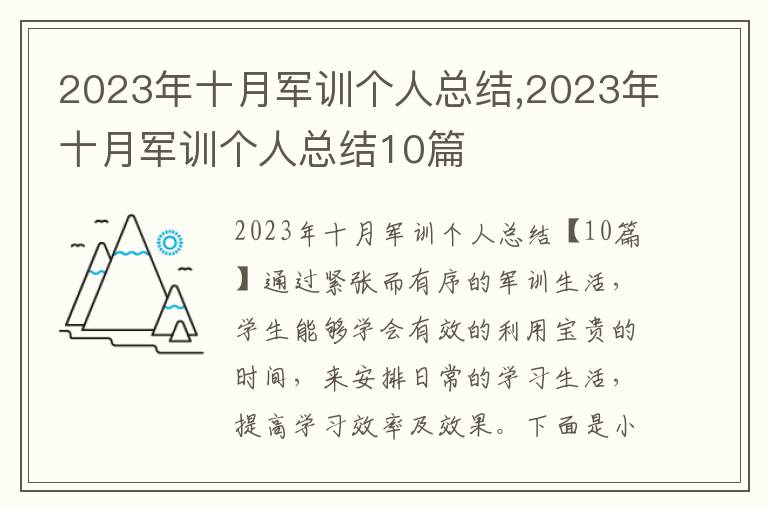 2023年十月军训个人总结,2023年十月军训个人总结10篇

2023年十月军训个人总结【10篇】通过紧张而有序的军训生活，学生能够学会有效的利用宝贵的时间，来安排日常的学习生活，提高学习效率及效果。下面是小